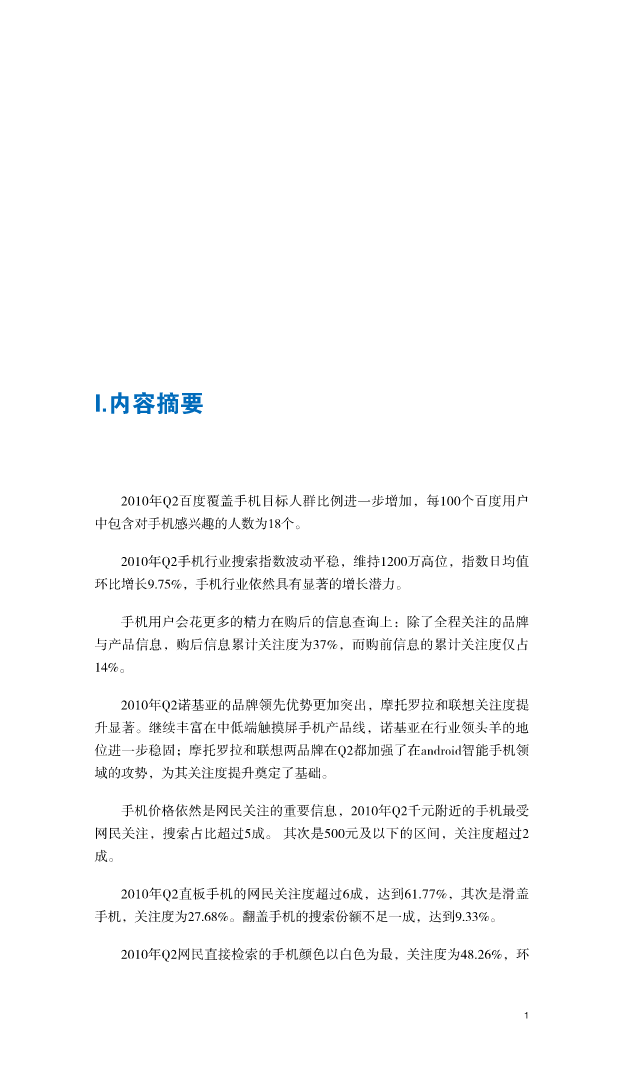 I.内容摘要

2010年Q2百度覆盖手机目标人群比例进一步增加，每100个百度用户中包含对手机感兴趣的人数为18个。

2010年Q2手机行业搜索指数波动平稳，维持1200万高位，指数日均值环比增长9.75%，手机行业依然具有显著的增长潜力。

手机用户会花更多的精力在购后的信息查询上：除了全程关注的品牌与产品信息，购后信息累计关注度为37%，而购前信息的累计关注度仅占14%。

2010年Q2诺基亚的品牌领先优势更加突出，摩托罗拉和联想关注度提升显著。继续丰富在中低端触摸屏手机产品线，诺基亚在行业领头羊的地位进一步稳固；摩托罗拉和联想两品牌在Q2都加强了在android智能手机领域的攻势，为其关注度提升奠定了基础。

手机价格依然是网民关注的重要信息，2010年Q2千元附近的手机最受网民关注，搜索占比超过5成。 其次是500元及以下的区间，关注度超过2成。

2010年Q2直板手机的网民关注度超过6成，达到61.77%，其次是滑盖手机，关注度为27.68%。翻盖手机的搜索份额不足一成，达到9.33%。

2010年Q2网民直接检索的手机颜色以白色为最，关注度为48.26%，环

1